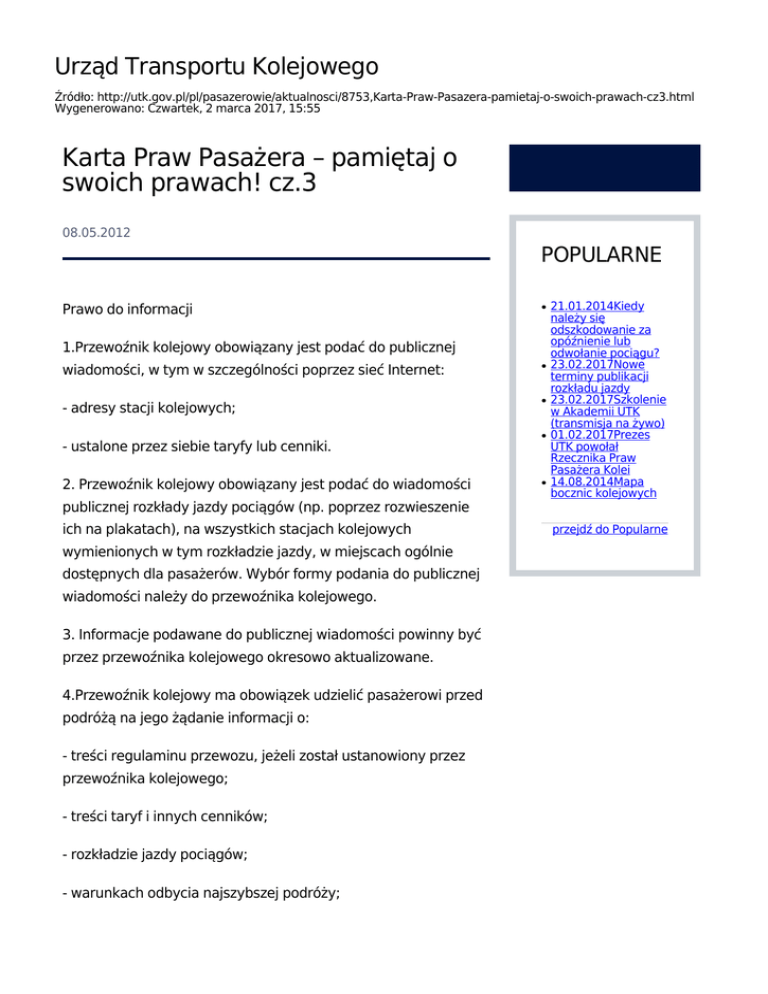 Urząd Transportu Kolejowego

Źródło: http://utk.gov.pl/pl/pasazerowie/aktualnosci/8753,Karta-Praw-Pasazera-pamietaj-o-swoich-prawach-cz3.html
Wygenerowano: Czwartek, 2 marca 2017, 15:55

Karta Praw Pasażera – pamiętaj o swoich prawach! cz.3

08.05.2012

Prawo do informacji

1.Przewoźnik kolejowy obowiązany jest podać do publicznej wiadomości, w tym w szczególności poprzez sieć Internet:

- adresy stacji kolejowych;

- ustalone przez siebie taryfy lub cenniki.

2. Przewoźnik kolejowy obowiązany jest podać do wiadomości publicznej rozkłady jazdy pociągów (np. poprzez rozwieszenie ich na plakatach), na wszystkich stacjach kolejowych wymienionych w tym rozkładzie jazdy, w miejscach ogólnie dostępnych dla pasażerów. Wybór formy podania do publicznej wiadomości należy do przewoźnika kolejowego.

3. Informacje podawane do publicznej wiadomości powinny być przez przewoźnika kolejowego okresowo aktualizowane.

4.Przewoźnik kolejowy ma obowiązek udzielić pasażerowi przed podróżą na jego żądanie informacji o:

- treści regulaminu przewozu, jeżeli został ustanowiony przez przewoźnika kolejowego;

- treści taryf i innych cenników;

- rozkładzie jazdy pociągów;

- warunkach odbycia najszybszej podróży;

POPULARNE

- 21.01.2014Kiedy należy się odszkodowanie za opóźnienie lub odwołanie pociągu?
- 23.02.2017Nowe terminy publikacji rozkładu jazdy
- 23.02.2017Szkolenie w Akademii UTK (transmisja na żywo)
- 01.02.2017Prezes UTK powołał Rzecznika Praw Pasażera Kolei
- 14.08.2014Mapa bocznic kolejowych

przejdź do Popularne